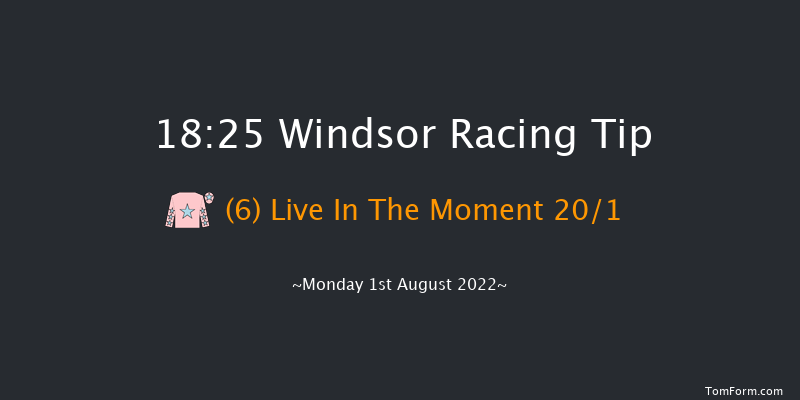 18:25 Windsor Racing Tip

(6) Live In The Moment 20/1

~Monday 1st August 2022~

TomForm.com